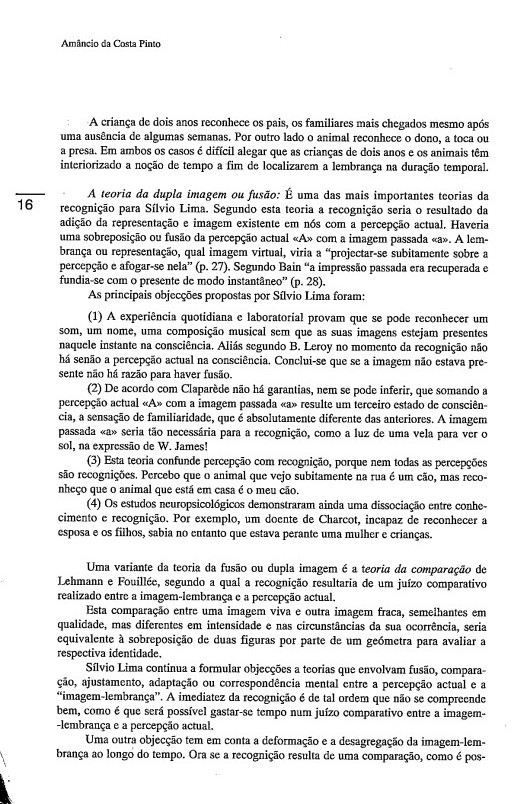 Amâncio da Costa Pinto

A criança de dois anos reconhece os pais, os familiares mais chegados mesmo após uma ausência de algumas semanas. Por outro lado o animal reconhece o dono, a toca ou a presa. Em ambos os casos é difícil alegar que as crianças de dois anos e os animais têm interiorizado a noção de tempo a fim de localizarem a lembrança na duração temporal.

16

*A teoria da dupla imagem ou fusão:* É uma das mais importantes teorias da recognição para Sílvio Lima. Segundo esta teoria a recognição seria o resultado da adição da representação e imagem existente em nós com a percepção actual. Haveria uma sobreposição ou fusão da percepção actual «A» com a imagem passada «a». A lembrança ou representação, qual imagem virtual, viria a "projectar-se subitamente sobre a percepção e afogar-se nela" (p. 27). Segundo Bain "a impressão passada era recuperada e fundia-se com o presente de modo instantâneo" (p. 28).

As principais objecções propostas por Sílvio Lima foram:

(1) A experiência quotidiana e laboratorial provam que se pode reconhecer um som, um nome, uma composição musical sem que as suas imagens estejam presentes naquele instante na consciência. Aliás segundo B. Leroy no momento da recognição não há senão a percepção actual na consciência. Conclui-se que se a imagem não estava presente não há razão para haver fusão.

(2) De acordo com Claparède não há garantias, nem se pode inferir, que somando a percepção actual «A» com a imagem passada «a» resulte um terceiro estado de consciência, a sensação de familiaridade, que é absolutamente diferente das anteriores. A imagem passada «a» seria tão necessária para a recognição, como a luz de uma vela para ver o sol, na expressão de W. James!

(3) Esta teoria confunde percepção com recognição, porque nem todas as percepções são recognições. Percebo que o animal que vejo subitamente na rua é um cão, mas reconheço que o animal que está em casa é o meu cão.

(4) Os estudos neuropsicológicos demonstraram ainda uma dissociação entre conhecimento e recognição. Por exemplo, um doente de Charcot, incapaz de reconhecer a esposa e os filhos, sabia no entanto que estava perante uma mulher e crianças.

Uma variante da teoria da fusão ou dupla imagem é a *teoria da comparação* de Lehmann e Fouillée, segundo a qual a recognição resultaria de um juízo comparativo realizado entre a imagem-lembrança e a percepção actual.

Esta comparação entre uma imagem viva e outra imagem fraca, semelhantes em qualidade, mas diferentes em intensidade e nas circunstâncias da sua ocorrência, seria equivalente à sobreposição de duas figuras por parte de um geómetra para avaliar a respectiva identidade.

Sílvio Lima continua a formular objecções a teorias que envolvam fusão, comparação, ajustamento, adaptação ou correspondência mental entre a percepção actual e a "imagem-lembrança". A imediatez da recognição é de tal ordem que não se compreende bem, como é que será possível gastar-se tempo num juízo comparativo entre a imagem--lembrança e a percepção actual.

Uma outra objecção tem em conta a deformação e a desagregação da imagem-lembrança ao longo do tempo. Ora se a recognição resulta de uma comparação, como é pos-